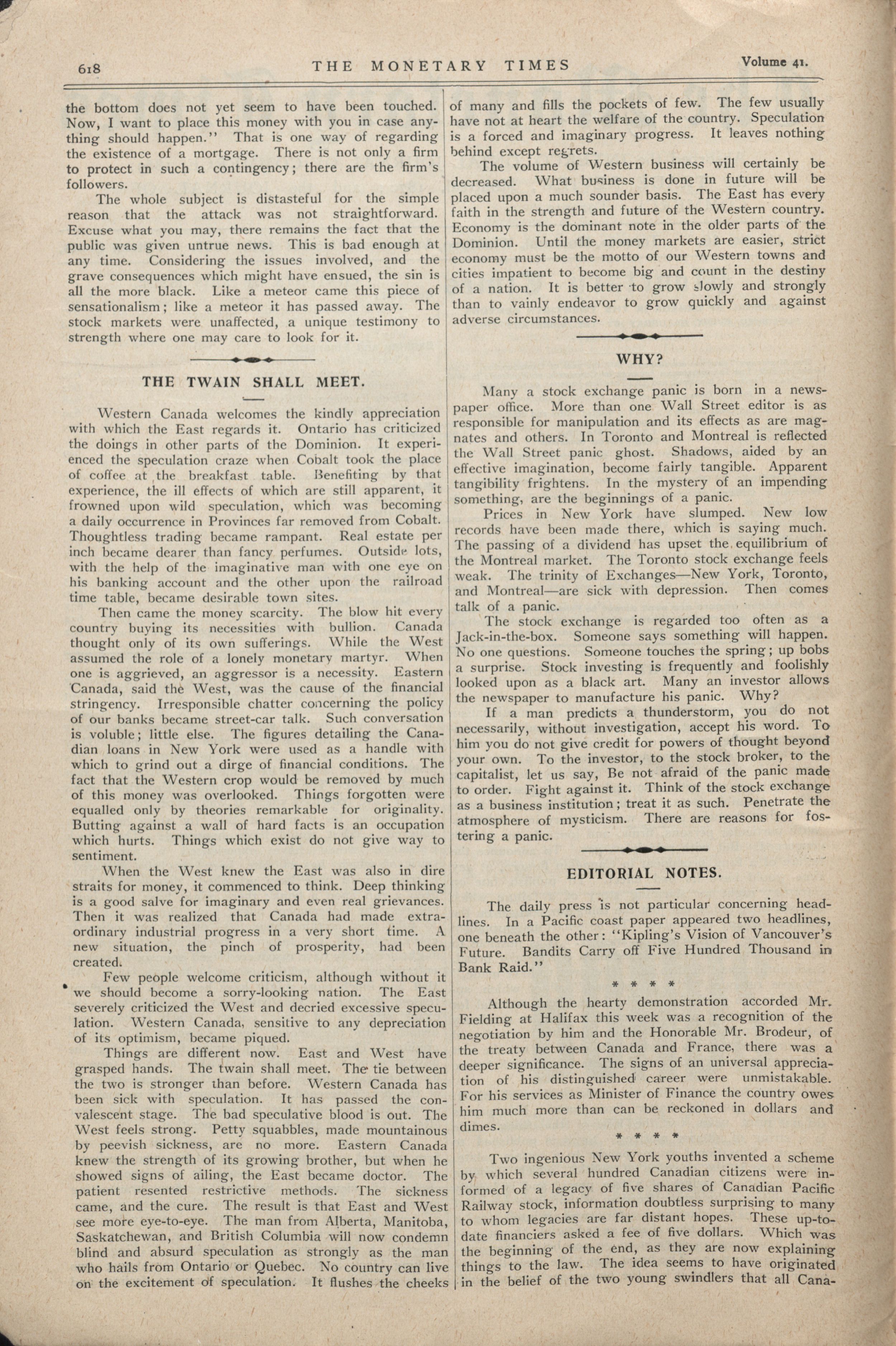 618 THE MONETARY TIMES Volume 41.

the bottom does not yet seem to have been touched. Now, I want to place this money with you in case anything should happen." That is one way of regarding the existence of a mortgage. There is not only a firm to protect in such a contingency; there are the firm's followers.

The whole subject is distasteful for the simple reason that the attack was not straightforward. Excuse what you may, there remains the fact that the public was given untrue news. This is bad enough at any time. Considering the issues involved, and the grave consequences which might have ensued, the sin is all the more black. Like a meteor came this piece of sensationalism; like a meteor it has passed away. The stock markets were unaffected, a unique testimony to strength where one may care to look for it.

THE TWAIN SHALL MEET.

Western Canada welcomes the kindly appreciation with which the East regards it. Ontario has criticized the doings in other parts of the Dominion. It experienced the speculation craze when Cobalt took the place of coffee at the breakfast table. Benefiting by that experience, the ill effects of which are still apparent, it frowned upon wild speculation, which was becoming a daily occurrence in Provinces far removed from Cobalt. Thoughtless trading became rampant. Real estate per inch became dearer than fancy perfumes. Outside lots, with the help of the imaginative man with one eye on his banking account and the other upon the railroad time table, became desirable town sites.

Then came the money scarcity. The blow hit every country buying its necessities with bullion. Canada thought only of its own sufferings. While the West assumed the role of a lonely monetary martyr. When one is aggrieved, an aggressor is a necessity. Eastern Canada, said the West, was the cause of the financial stringency. Irresponsible chatter concerning the policy of our banks became street-car talk. Such conversation is voluble; little else. The figures detailing the Canadian loans in New York were used as a handle with which to grind out a dirge of financial conditions. The fact that the Western crop would be removed by much of this money was overlooked. Things forgotten were equalled only by theories remarkable for originality. Butting against a wall of hard facts is an occupation which hurts. Things which exist do not give way to sentiment.

When the West knew the East was also in dire straits for money, it commenced to think. Deep thinking is a good salve for imaginary and even real grievances. Then it was realized that Canada had made extraordinary industrial progress in a very short time. A new situation, the pinch of prosperity, had been created.

Few people welcome criticism, although without it we should become a sorry-looking nation. The East severely criticized the West and decried excessive speculation. Western Canada, sensitive to any depreciation of its optimism, became piqued.

Things are different now. East and West have grasped hands. The twain shall meet. The tie between the two is stronger than before. Western Canada has been sick with speculation. It has passed the convalescent stage. The bad speculative blood is out. The West feels strong. Petty squabbles, made mountainous by peevish sickness, are no more. Eastern Canada knew the strength of its growing brother, but when he showed signs of ailing, the East became doctor. The patient resented restrictive methods. The sickness came, and the cure. The result is that East and West see more eye-to-eye. The man from Alberta, Manitoba, Saskatchewan, and British Columbia will now condemn blind and absurd speculation as strongly as the man who hails from Ontario or Quebec. No country can live on the excitement of speculation. It flushes the cheeks of many and fills the pockets of few. The few usually have not at heart the welfare of the country. Speculation is a forced and imaginary progress. It leaves nothing behind except regrets.

The volume of Western business will certainly be decreased. What business is done in future will be placed upon a much sounder basis. The East has every faith in the strength and future of the Western country. Economy is the dominant note in the older parts of the Dominion. Until the money markets are easier, strict economy must be the motto of our Western towns and cities impatient to become big and count in the destiny of a nation. It is better to grow slowly and strongly than to vainly endeavor to grow quickly and against adverse circumstances.

WHY?

Many a stock exchange panic is born in a newspaper office. More than one Wall Street editor is as responsible for manipulation and its effects as are magnates and others. In Toronto and Montreal is reflected the Wall Street panic ghost. Shadows, aided by an effective imagination, become fairly tangible. Apparent tangibility frightens. In the mystery of an impending something, are the beginnings of a panic.

Prices in New York have slumped. New low records have been made there, which is saying much. The passing of a dividend has upset the equilibrium of the Montreal market. The Toronto stock exchange feels weak. The trinity of Exchanges—New York, Toronto, and Montreal—are sick with depression. Then comes talk of a panic.

The stock exchange is regarded too often as a Jack-in-the-box. Someone says something will happen. No one questions. Someone touches the spring; up bobs a surprise. Stock investing is frequently and foolishly looked upon as a black art. Many an investor allows the newspaper to manufacture his panic. Why?

If a man predicts a thunderstorm, you do not necessarily, without investigation, accept his word. To him you do not give credit for powers of thought beyond your own. To the investor, to the stock broker, to the capitalist, let us say, Be not afraid of the panic made to order. Fight against it. Think of the stock exchange as a business institution; treat it as such. Penetrate the atmosphere of mysticism. There are reasons for fostering a panic.

EDITORIAL NOTES.

The daily press is not particular concerning headlines. In a Pacific coast paper appeared two headlines, one beneath the other: "Kipling's Vision of Vancouver's Future. Bandits Carry off Five Hundred Thousand in Bank Raid."

* * * *

Although the hearty demonstration accorded Mr. Fielding at Halifax this week was a recognition of the negotiation by him and the Honorable Mr. Brodeur, of the treaty between Canada and France, there was a deeper significance. The signs of an universal appreciation of his distinguished career were unmistakable. For his services as Minister of Finance the country owes him much more than can be reckoned in dollars and dimes.

* * * *

Two ingenious New York youths invented a scheme by which several hundred Canadian citizens were informed of a legacy of five shares of Canadian Pacific Railway stock, information doubtless surprising to many to whom legacies are far distant hopes. These up-to-date financiers asked a fee of five dollars. Which was the beginning of the end, as they are now explaining things to the law. The idea seems to have originated in the belief of the two young swindlers that all Cana-